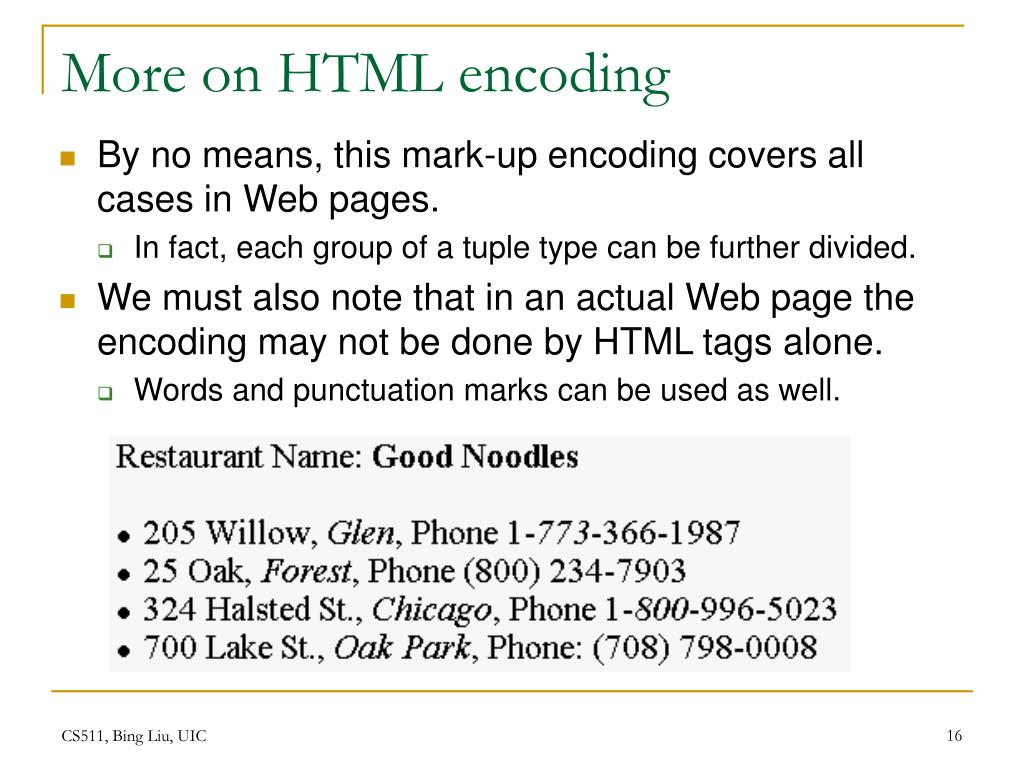 More on HTML encoding

- By no means, this mark-up encoding covers all cases in Web pages.
  - In fact, each group of a tuple type can be further divided.
- We must also note that in an actual Web page the encoding may not be done by HTML tags alone.
  - Words and punctuation marks can be used as well.

Restaurant Name: Good Noodles

- 205 Willow, Glen, Phone 1-773-366-1987
- 25 Oak, Forest, Phone (800) 234-7903
- 324 Halsted St., Chicago, Phone 1-800-996-5023
- 700 Lake St., Oak Park, Phone: (708) 798-0008

CS511, Bing Liu, UIC

16